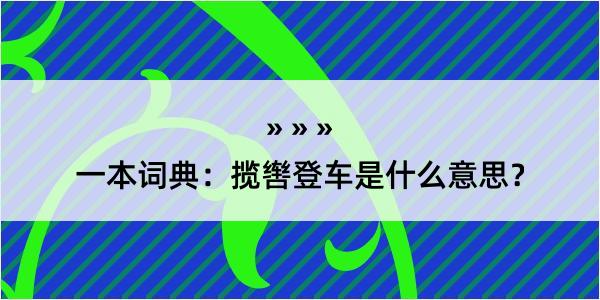 » » »

一本词典：揽辔登车是什么意思？